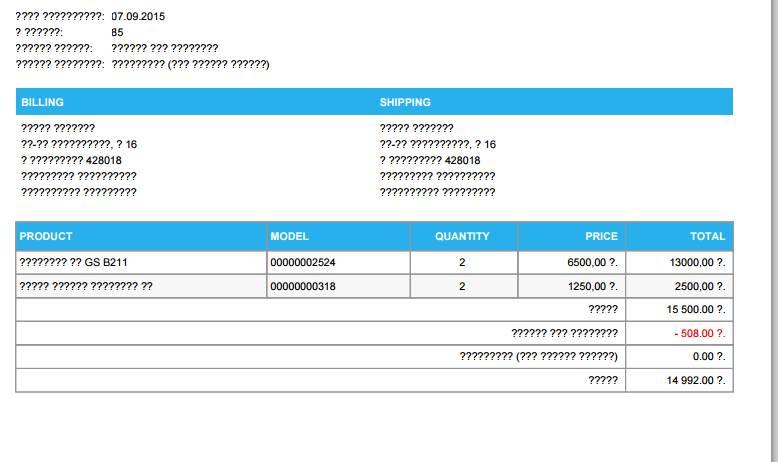 ???? ??????????: 07.09.2015
? ??????: 85
?????? ??????: ?????? ??? ????????
?????? ????????: ????????? (??? ?????? ??????)

BILLING

????? ???????
??-?? ??????????, ? 16
? ????????? 428018
????????? ??????????
?????????? ?????????

SHIPPING

????? ???????
??-?? ??????????, ? 16
? ????????? 428018
????????? ??????????
?????????? ?????????

| PRODUCT | MODEL | QUANTITY | PRICE | TOTAL |
|---|---|---|---|---|
| ???????? ?? GS B211 | 00000002524 | 2 | 6500,00 ?. | 13000,00 ?. |
| ????? ?????? ???????? ?? | 00000000318 | 2 | 1250,00 ?. | 2500,00 ?. |
| ????? | | | | 15 500.00 ?. |
| ?????? ??? ???????? | | | | - 508.00 ?. |
| ????????? (??? ?????? ??????) | | | | 0.00 ?. |
| ????? | | | | 14 992.00 ?. |